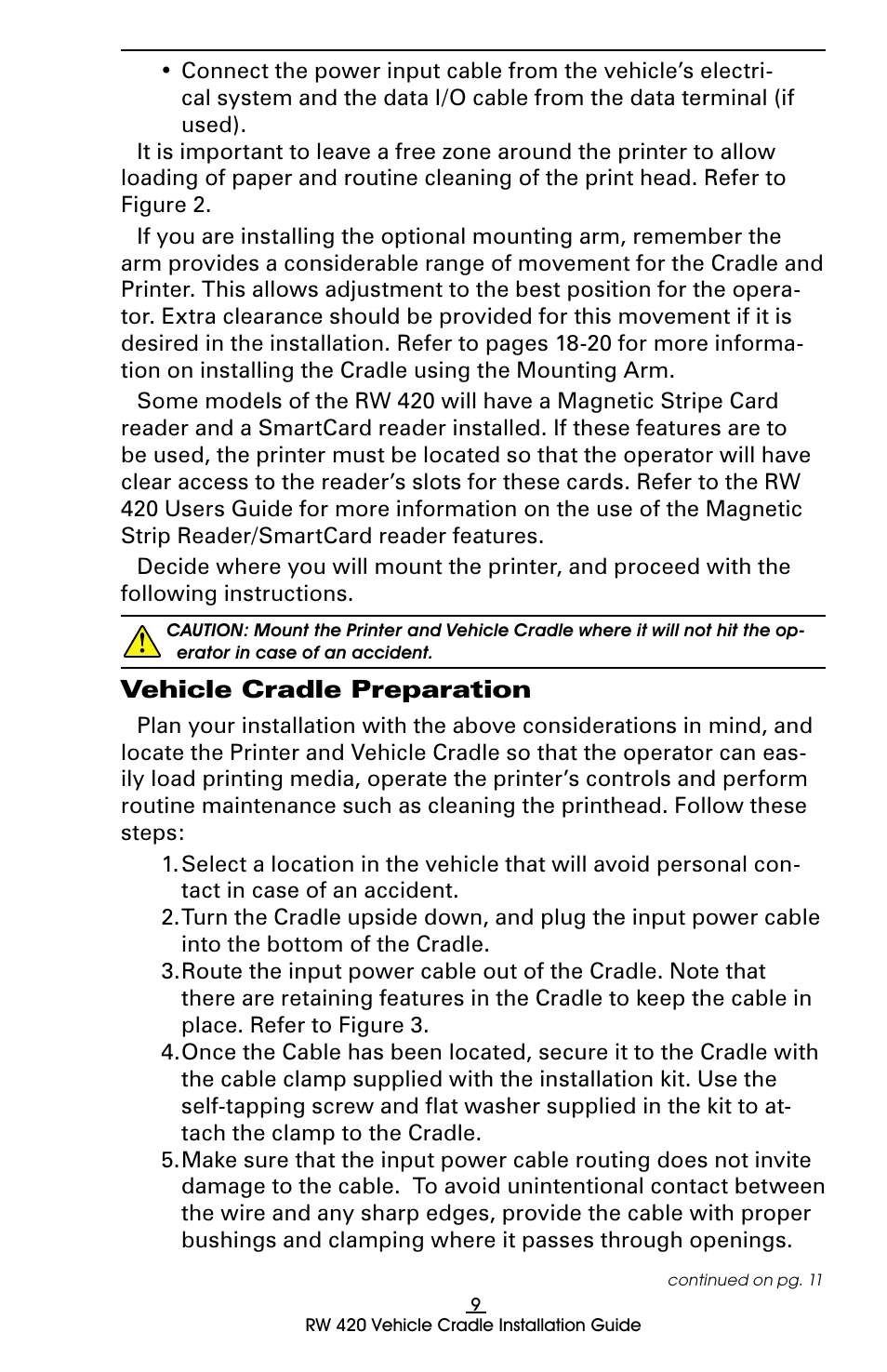 • Connect the power input cable from the vehicle's electrical system and the data I/O cable from the data terminal (if used).

It is important to leave a free zone around the printer to allow loading of paper and routine cleaning of the print head. Refer to Figure 2.

If you are installing the optional mounting arm, remember the arm provides a considerable range of movement for the Cradle and Printer. This allows adjustment to the best position for the operator. Extra clearance should be provided for this movement if it is desired in the installation. Refer to pages 18-20 for more information on installing the Cradle using the Mounting Arm.

Some models of the RW 420 will have a Magnetic Stripe Card reader and a SmartCard reader installed. If these features are to be used, the printer must be located so that the operator will have clear access to the reader's slots for these cards. Refer to the RW 420 Users Guide for more information on the use of the Magnetic Strip Reader/SmartCard reader features.

Decide where you will mount the printer, and proceed with the following instructions.

CAUTION: Mount the Printer and Vehicle Cradle where it will not hit the operator in case of an accident.

Vehicle Cradle Preparation

Plan your installation with the above considerations in mind, and locate the Printer and Vehicle Cradle so that the operator can easily load printing media, operate the printer's controls and perform routine maintenance such as cleaning the printhead. Follow these steps:

1. Select a location in the vehicle that will avoid personal contact in case of an accident.
2. Turn the Cradle upside down, and plug the input power cable into the bottom of the Cradle.
3. Route the input power cable out of the Cradle. Note that there are retaining features in the Cradle to keep the cable in place. Refer to Figure 3.
4. Once the Cable has been located, secure it to the Cradle with the cable clamp supplied with the installation kit. Use the self-tapping screw and flat washer supplied in the kit to attach the clamp to the Cradle.
5. Make sure that the input power cable routing does not invite damage to the cable. To avoid unintentional contact between the wire and any sharp edges, provide the cable with proper bushings and clamping where it passes through openings.

continued on pg. 11

9

RW 420 Vehicle Cradle Installation Guide